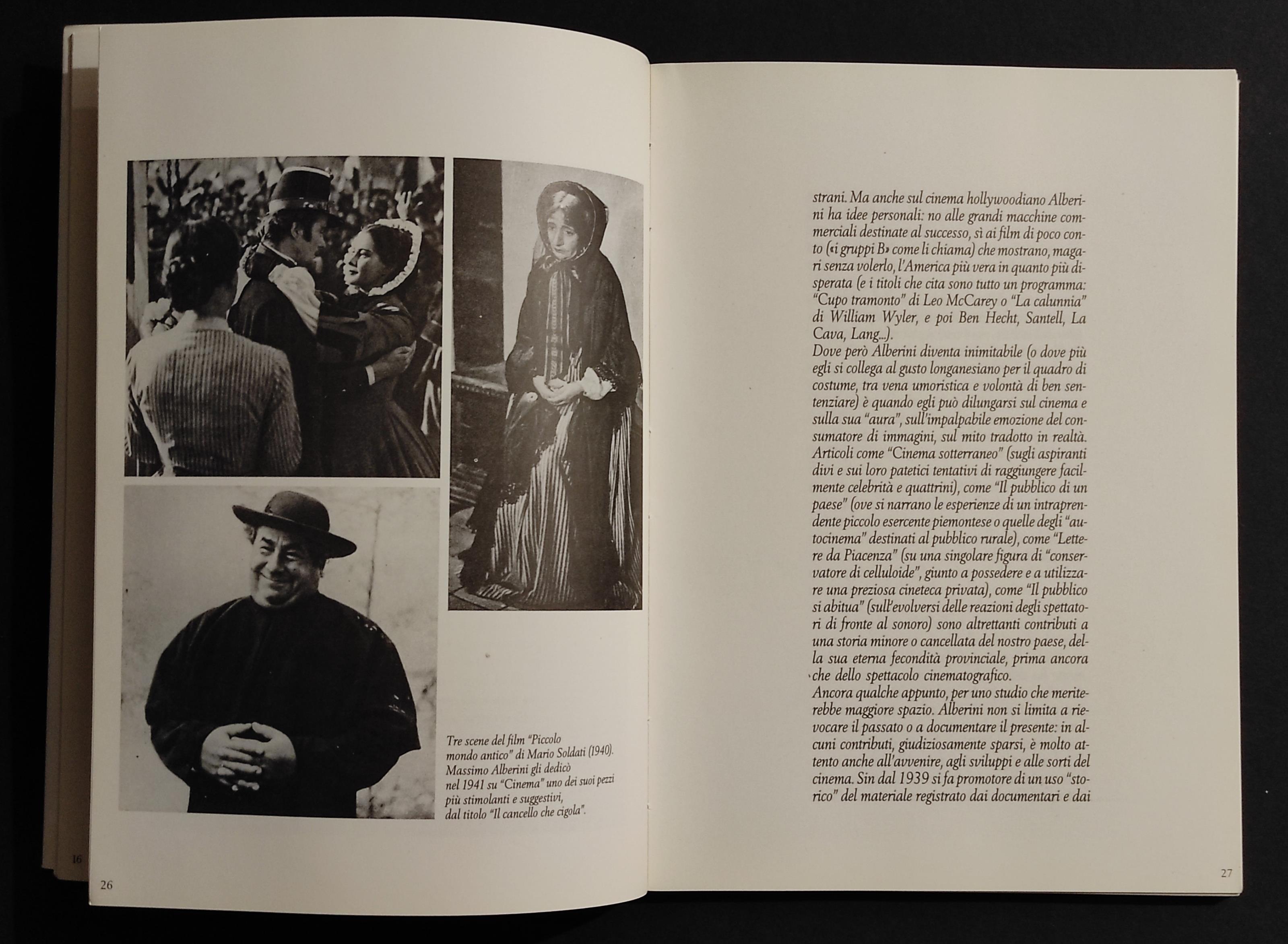 Tre scene del film "Piccolo mondo antico" di Mario Soldati (1940). Massimo Alberini gli dedicò nel 1941 su "Cinema" uno dei suoi pezzi più stimolanti e suggestivi, dal titolo "Il cancello che cigola".

16

26

strani. Ma anche sul cinema hollywoodiano Alberini ha idee personali: no alle grandi macchine commerciali destinate al successo, sì ai film di poco conto («i gruppi B» come li chiama) che mostrano, magari senza volerlo, l'America più vera in quanto più disperata (e i titoli che cita sono tutto un programma: "Cupo tramonto" di Leo McCarey o "La calunnia" di William Wyler, e poi Ben Hecht, Santell, La Cava, Lang...).
Dove però Alberini diventa inimitabile (o dove più egli si collega al gusto longanesiano per il quadro di costume, tra vena umoristica e volontà di ben sentenziare) è quando egli può dilungarsi sul cinema e sulla sua "aura", sull'impalpabile emozione del consumatore di immagini, sul mito tradotto in realtà. Articoli come "Cinema sotterraneo" (sugli aspiranti divi e sui loro patetici tentativi di raggiungere facilmente celebrità e quattrini), come "Il pubblico di un paese" (ove si narrano le esperienze di un intraprendente piccolo esercente piemontese o quelle degli "autocinema" destinati al pubblico rurale), come "Lettere da Piacenza" (su una singolare figura di "conservatore di celluloide", giunto a possedere e a utilizzare una preziosa cineteca privata), come "Il pubblico si abitua" (sull'evolversi delle reazioni degli spettatori di fronte al sonoro) sono altrettanti contributi a una storia minore o cancellata del nostro paese, della sua eterna fecondità provinciale, prima ancora che dello spettacolo cinematografico.
Ancora qualche appunto, per uno studio che meriterebbe maggiore spazio. Alberini non si limita a rievocare il passato o a documentare il presente: in alcuni contributi, giudiziosamente sparsi, è molto attento anche all'avvenire, agli sviluppi e alle sorti del cinema. Sin dal 1939 si fa promotore di un uso "storico" del materiale registrato dai documentari e dai

27